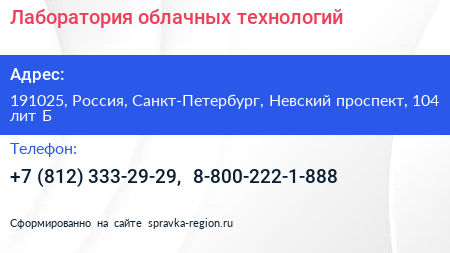 Лаборатория облачных технологий

Адрес:

191025, Россия, Санкт-Петербург, Невский проспект, 104 лит Б

Телефон:

+7 (812) 333-29-29, 8-800-222-1-888

Сформированно на сайте spravka-region.ru